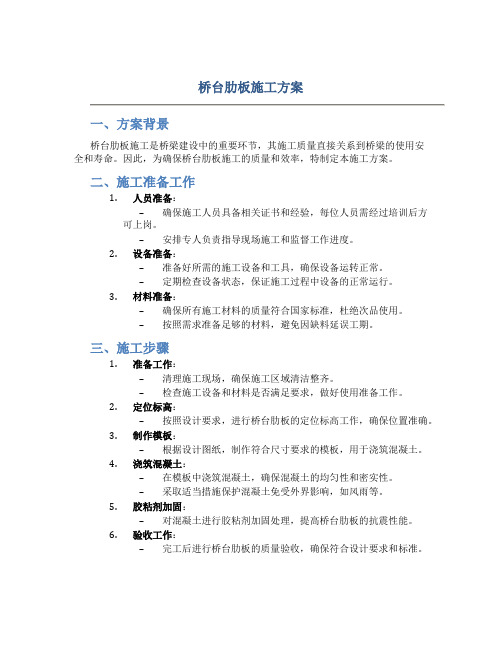 桥台肋板施工方案

一、方案背景

桥台肋板施工是桥梁建设中的重要环节，其施工质量直接关系到桥梁的使用安全和寿命。因此，为确保桥台肋板施工的质量和效率，特制定本施工方案。

二、施工准备工作

1. 人员准备：
– 确保施工人员具备相关证书和经验，每位人员需经过培训后方可上岗。
– 安排专人负责指导现场施工和监督工作进度。

2. 设备准备：
– 准备好所需的施工设备和工具，确保设备运转正常。
– 定期检查设备状态，保证施工过程中设备的正常运行。

3. 材料准备：
– 确保所有施工材料的质量符合国家标准，杜绝次品使用。
– 按照需求准备足够的材料，避免因缺料延误工期。

三、施工步骤

1. 准备工作：
– 清理施工现场，确保施工区域清洁整齐。
– 检查施工设备和材料是否满足要求，做好使用准备工作。

2. 定位标高：
– 按照设计要求，进行桥台肋板的定位标高工作，确保位置准确。

3. 制作模板：
– 根据设计图纸，制作符合尺寸要求的模板，用于浇筑混凝土。

4. 浇筑混凝土：
– 在模板中浇筑混凝土，确保混凝土的均匀性和密实性。
– 采取适当措施保护混凝土免受外界影响，如风雨等。

5. 胶粘剂加固：
– 对混凝土进行胶粘剂加固处理，提高桥台肋板的抗震性能。

6. 验收工作：
– 完工后进行桥台肋板的质量验收，确保符合设计要求和标准。